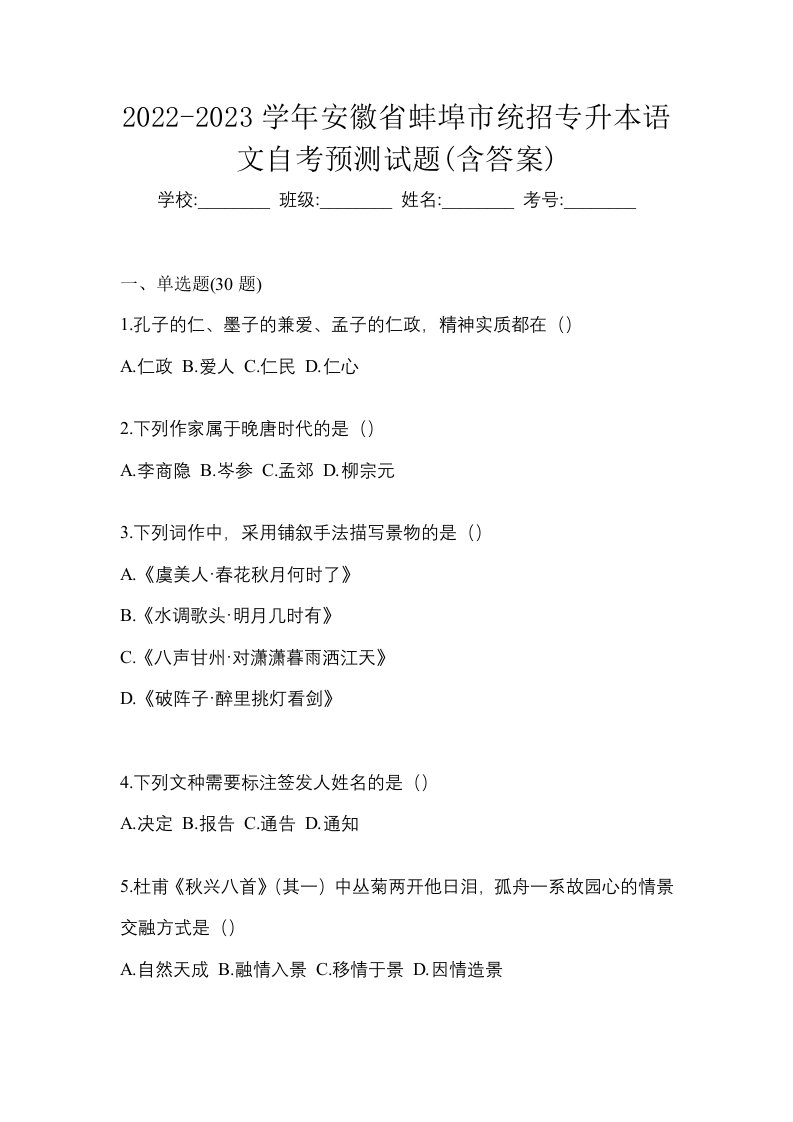 2022-2023 学年安徽省蚌埠市统招专升本语文自考预测试题(含答案)

学校:________ 班级:________ 姓名:________ 考号:________

一、单选题(30 题)

1.孔子的仁、墨子的兼爱、孟子的仁政，精神实质都在（）

A.仁政 B.爱人 C.仁民 D.仁心

2.下列作家属于晚唐时代的是（）

A.李商隐 B.岑参 C.孟郊 D.柳宗元

3.下列词作中，采用铺叙手法描写景物的是（）

A.《虞美人·春花秋月何时了》

B.《水调歌头·明月几时有》

C.《八声甘州·对潇潇暮雨洒江天》

D.《破阵子·醉里挑灯看剑》

4.下列文种需要标注签发人姓名的是（）

A.决定 B.报告 C.通告 D.通知

5.杜甫《秋兴八首》(其一）中丛菊两开他日泪，孤舟一系故园心的情景交融方式是（）

A.自然天成 B.融情入景 C.移情于景 D.因情造景